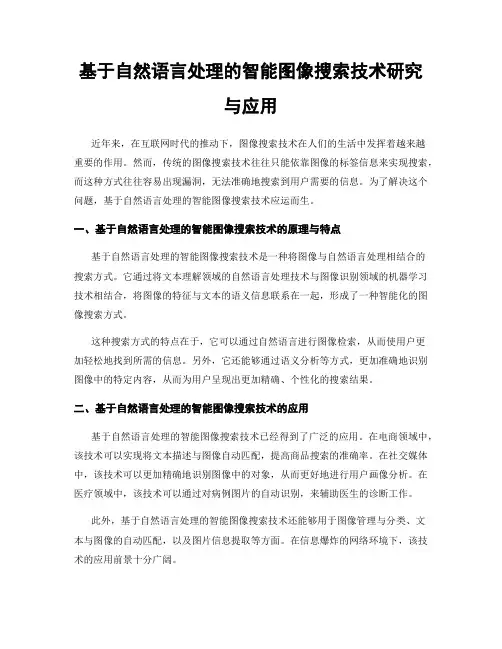 基于自然语言处理的智能图像搜索技术研究与应用

近年来，在互联网时代的推动下，图像搜索技术在人们的生活中发挥着越来越重要的作用。然而，传统的图像搜索技术往往只能依靠图像的标签信息来实现搜索，而这种方式往往容易出现漏洞，无法准确地搜索到用户需要的信息。为了解决这个问题，基于自然语言处理的智能图像搜索技术应运而生。

一、基于自然语言处理的智能图像搜索技术的原理与特点

基于自然语言处理的智能图像搜索技术是一种将图像与自然语言处理相结合的搜索方式。它通过将文本理解领域的自然语言处理技术与图像识别领域的机器学习技术相结合，将图像的特征与文本的语义信息联系在一起，形成了一种智能化的图像搜索方式。

这种搜索方式的特点在于，它可以通过自然语言进行图像检索，从而使用户更加轻松地找到所需的信息。另外，它还能够通过语义分析等方式，更加准确地识别图像中的特定内容，从而为用户呈现出更加精确、个性化的搜索结果。

二、基于自然语言处理的智能图像搜索技术的应用

基于自然语言处理的智能图像搜索技术已经得到了广泛的应用。在电商领域中，该技术可以实现将文本描述与图像自动匹配，提高商品搜索的准确率。在社交媒体中，该技术可以更加精确地识别图像中的对象，从而更好地进行用户画像分析。在医疗领域中，该技术可以通过对病例图片的自动识别，来辅助医生的诊断工作。

此外，基于自然语言处理的智能图像搜索技术还能够用于图像管理与分类、文本与图像的自动匹配，以及图片信息提取等方面。在信息爆炸的网络环境下，该技术的应用前景十分广阔。